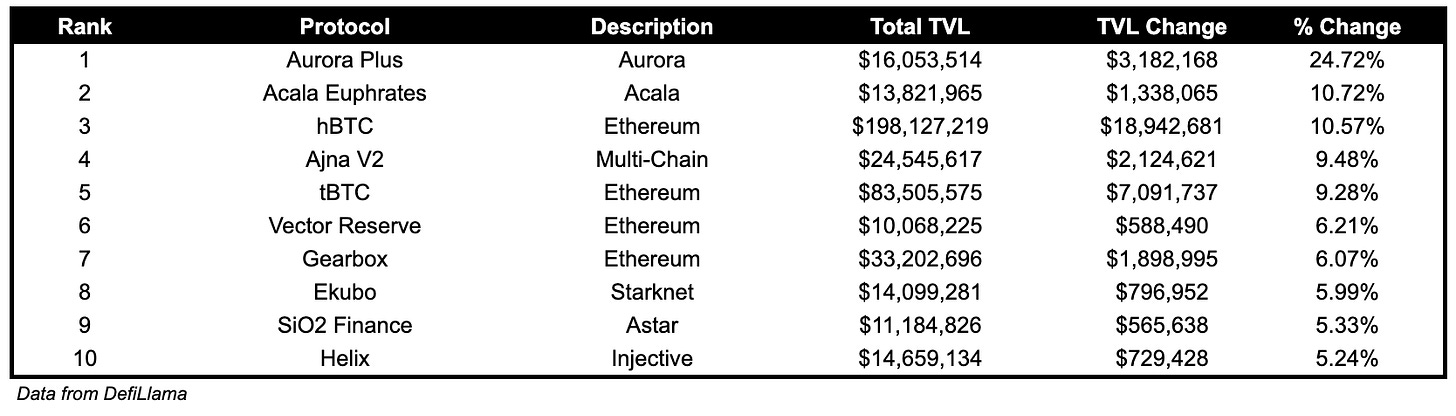 | Rank | Protocol | Description | Total TVL | TVL Change | % Change |
|---|---|---|---|---|---|
| 1 | Aurora Plus | Aurora | \$16,053,514 | \$3,182,168 | 24.72% |
| 2 | Acala Euphrates | Acala | \$13,821,965 | \$1,338,065 | 10.72% |
| 3 | hBTC | Ethereum | \$198,127,219 | \$18,942,681 | 10.57% |
| 4 | Ajna V2 | Multi-Chain | \$24,545,617 | \$2,124,621 | 9.48% |
| 5 | tBTC | Ethereum | \$83,505,575 | \$7,091,737 | 9.28% |
| 6 | Vector Reserve | Ethereum | \$10,068,225 | \$588,490 | 6.21% |
| 7 | Gearbox | Ethereum | \$33,202,696 | \$1,898,995 | 6.07% |
| 8 | Ekubo | Starknet | \$14,099,281 | \$796,952 | 5.99% |
| 9 | SiO2 Finance | Astar | \$11,184,826 | \$565,638 | 5.33% |
| 10 | Helix | Injective | \$14,659,134 | \$729,428 | 5.24% |

Data from DefiLlama